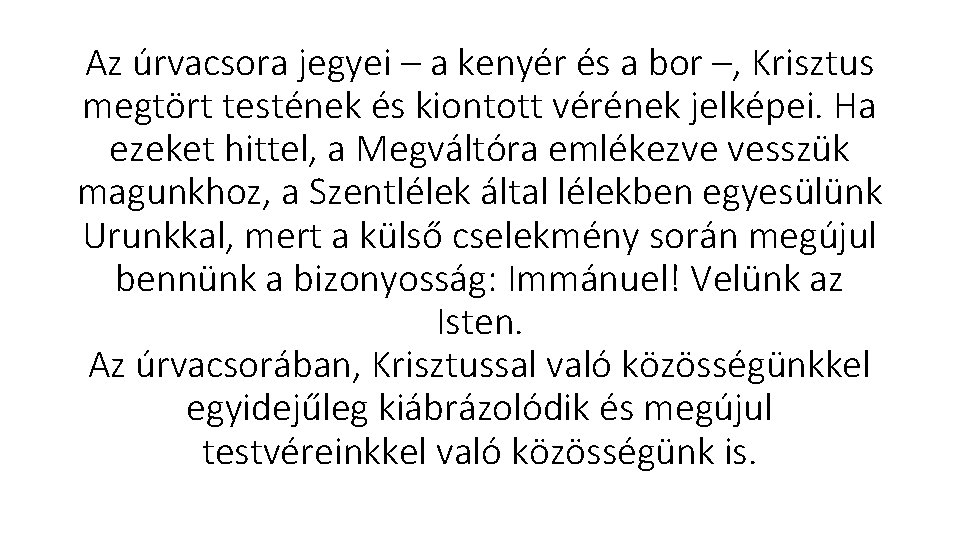 Az úrvacsora jegyei – a kenyér és a bor –, Krisztus megtört testének és kiontott vérének jelképei. Ha ezeket hittel, a Megváltóra emlékezve vesszük magunkhoz, a Szentlélek által lélekben egyesülünk Urunkkal, mert a külső cselekmény során megújul bennünk a bizonyosság: Immánuel! Velünk az Isten.
Az úrvacsorában, Krisztussal való közösségünkkel egyidejűleg kiábrázolódik és megújul testvéreinkkel való közösségünk is.